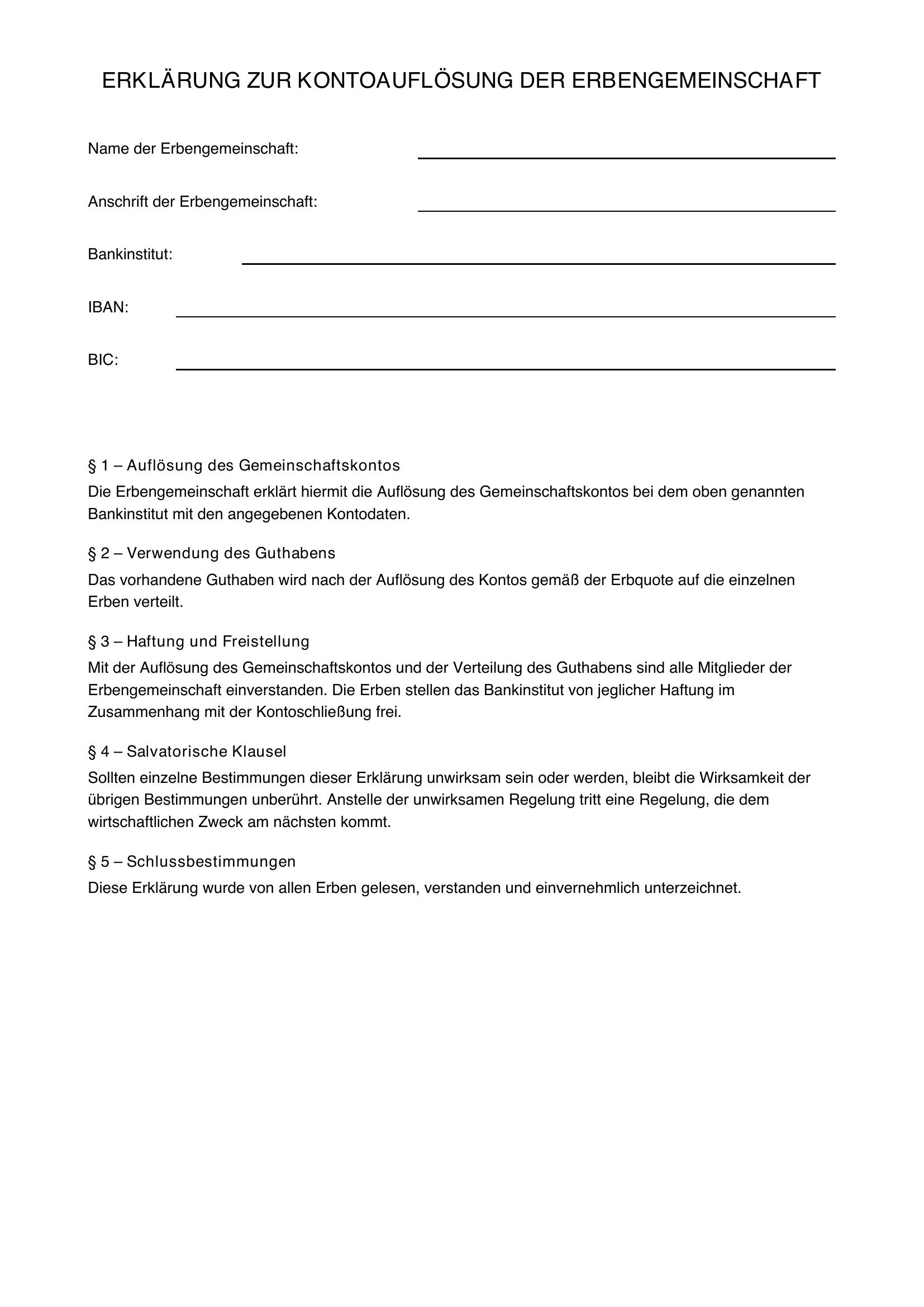 ERKLÄRUNG ZUR KONTOAUFLÖSUNG DER ERBENGEMEINSCHAFT

Name der Erbengemeinschaft:

Anschrift der Erbengemeinschaft:

Bankinstitut:

IBAN:

BIC:

§ 1 – Auflösung des Gemeinschaftskontos

Die Erbengemeinschaft erklärt hiermit die Auflösung des Gemeinschaftskontos bei dem oben genannten Bankinstitut mit den angegebenen Kontodaten.

§ 2 – Verwendung des Guthabens

Das vorhandene Guthaben wird nach der Auflösung des Kontos gemäß der Erbquote auf die einzelnen Erben verteilt.

§ 3 – Haftung und Freistellung

Mit der Auflösung des Gemeinschaftskontos und der Verteilung des Guthabens sind alle Mitglieder der Erbengemeinschaft einverstanden. Die Erben stellen das Bankinstitut von jeglicher Haftung im Zusammenhang mit der Kontoschließung frei.

§ 4 – Salvatorische Klausel

Sollten einzelne Bestimmungen dieser Erklärung unwirksam sein oder werden, bleibt die Wirksamkeit der übrigen Bestimmungen unberührt. Anstelle der unwirksamen Regelung tritt eine Regelung, die dem wirtschaftlichen Zweck am nächsten kommt.

§ 5 – Schlussbestimmungen

Diese Erklärung wurde von allen Erben gelesen, verstanden und einvernehmlich unterzeichnet.